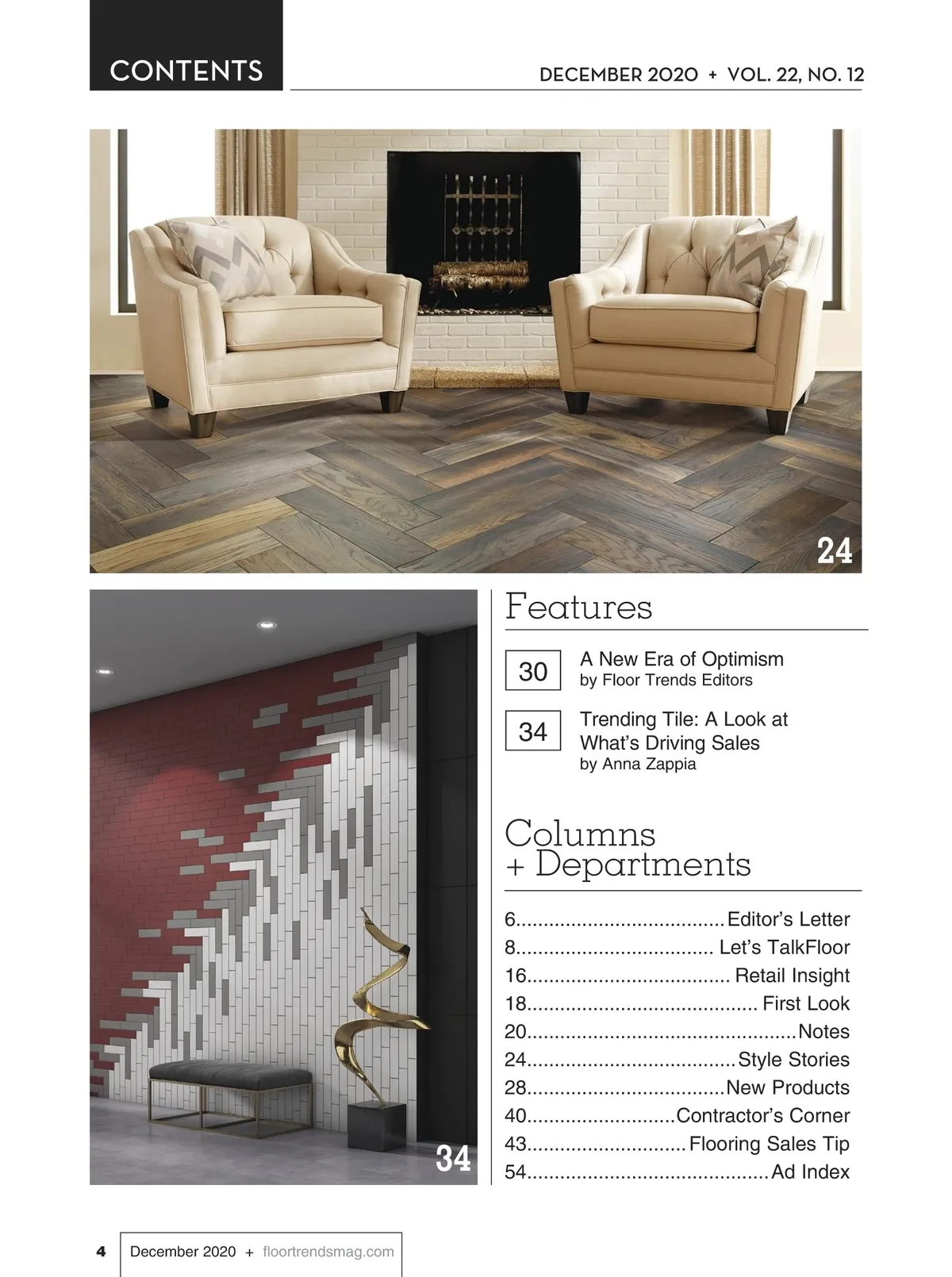 CONTENTS

DECEMBER 2020 + VOL. 22, NO. 12

24

34

Features

30 A New Era of Optimism
by Floor Trends Editors

34 Trending Tile: A Look at What's Driving Sales
by Anna Zappia

Columns
+ Departments

6 Editor's Letter
8 Let's TalkFloor
16 Retail Insight
18 First Look
20 Notes
24 Style Stories
28 New Products
40 Contractor's Corner
43 Flooring Sales Tip
54 Ad Index

4 December 2020 + floortrendsmag.com